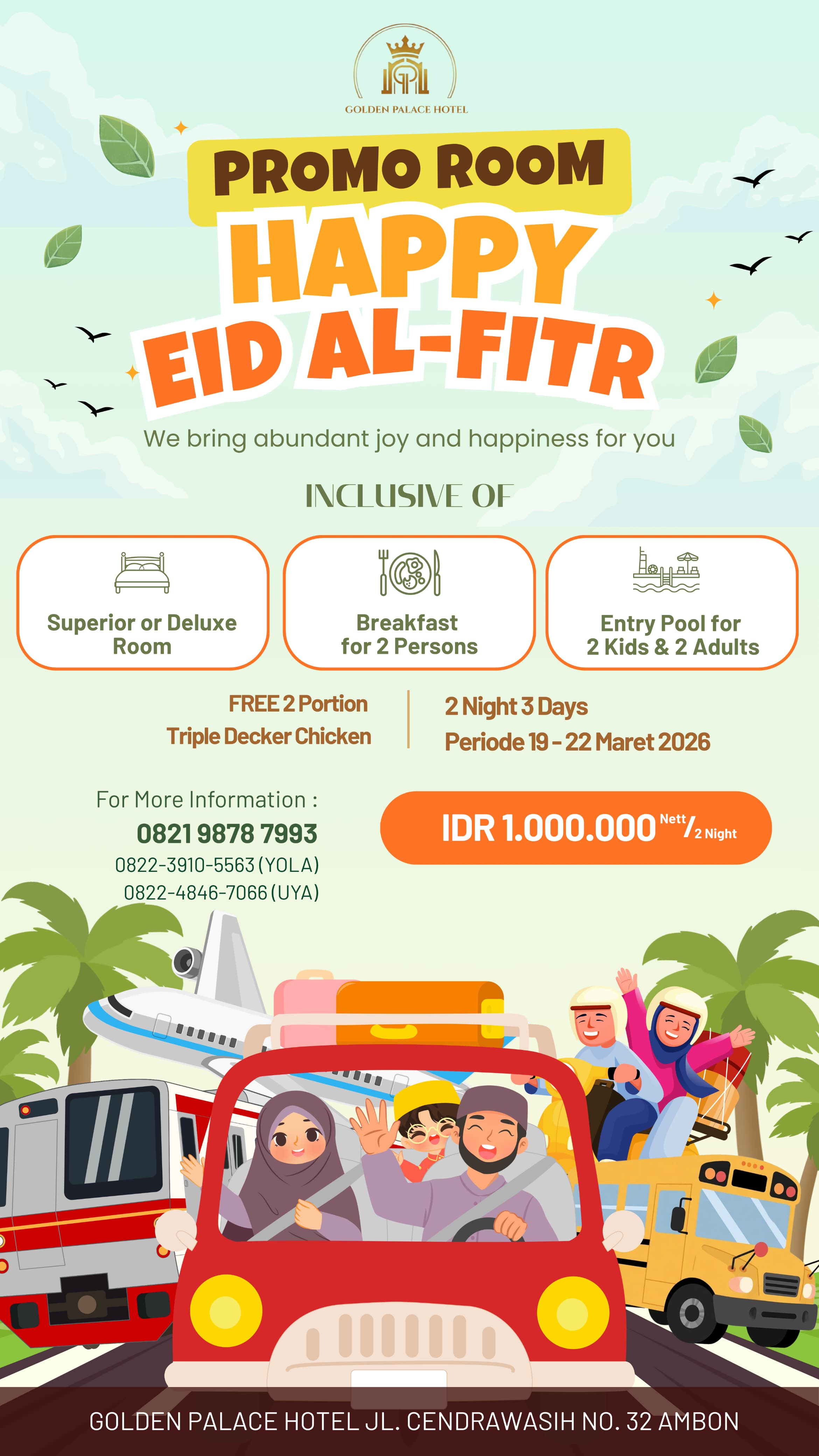 GOLDEN PALACE HOTEL

PROMO ROOM

HAPPY

EID AL-FITR

We bring abundant joy and happiness for you

INCLUSIVE OF

Superior or Deluxe Room

Breakfast for 2 Persons

Entry Pool for 2 Kids & 2 Adults

FREE 2 Portion
Triple Decker Chicken

2 Night 3 Days
Periode 19 - 22 Maret 2026

For More Information :
0821 9878 7993
0822-3910-5563 (YOLA)
0822-4846-7066 (UYA)

IDR 1.000.000 Nett/2 Night

GOLDEN PALACE HOTEL JL. CENDRAWASIH NO. 32 AMBON